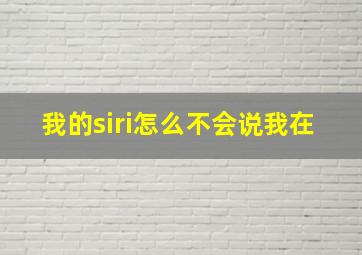 我的siri怎么不会说我在